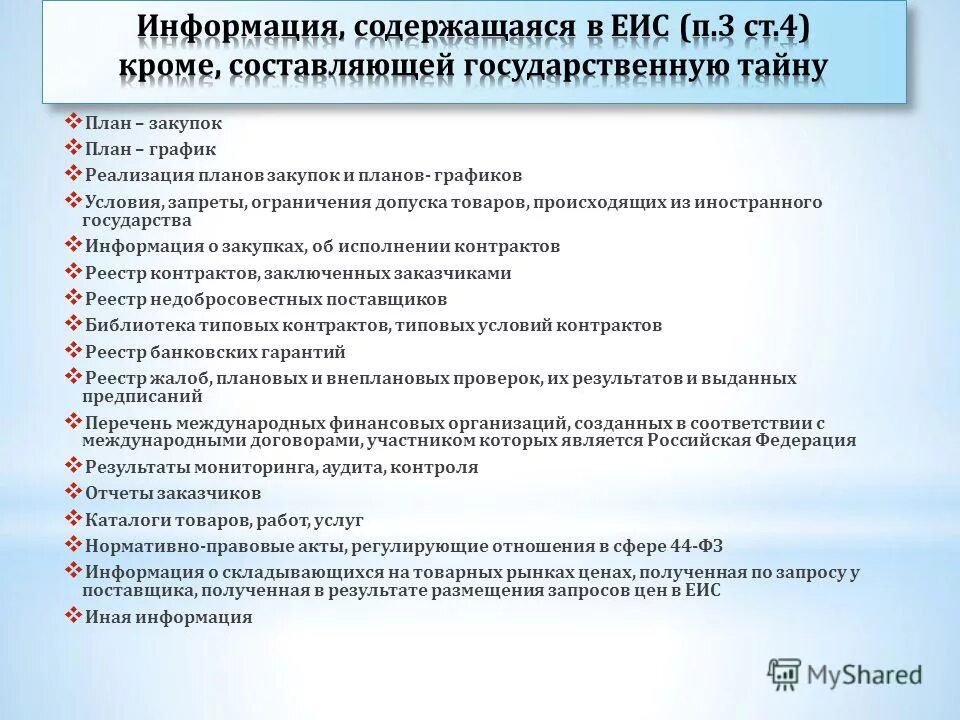 Информация, содержащаяся в ЕИС (п.3 ст.4) кроме, составляющей государственную тайну

❖ План – закупок
❖ План – график
❖ Реализация планов закупок и планов- графиков
❖ Условия, запреты, ограничения допуска товаров, происходящих из иностранного государства
❖ Информация о закупках, об исполнении контрактов
❖ Реестр контрактов, заключенных заказчиками
❖ Реестр недобросовестных поставщиков
❖ Библиотека типовых контрактов, типовых условий контрактов
❖ Реестр банковских гарантий
❖ Реестр жалоб, плановых и внеплановых проверок, их результатов и выданных предписаний
❖ Перечень международных финансовых организаций, созданных в соответствии с международными договорами, участником которых является Российская Федерация
❖ Результаты мониторинга, аудита, контроля
❖ Отчеты заказчиков
❖ Каталоги товаров, работ, услуг
❖ Нормативно-правовые акты, регулирующие отношения в сфере 44-ФЗ
❖ Информация о складывающихся на товарных рынках ценах, полученная по запросу у поставщика, полученная в результате размещения запросов цен в ЕИС
❖ Иная информация

MyShared